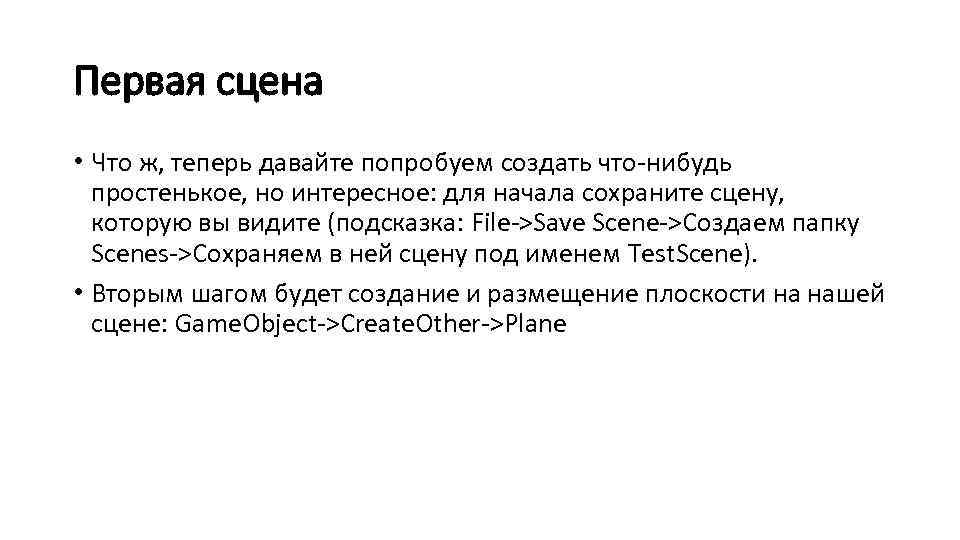 Первая сцена

• Что ж, теперь давайте попробуем создать что-нибудь простенькое, но интересное: для начала сохраните сцену, которую вы видите (подсказка: File->Save Scene->Создаем папку Scenes->Сохраняем в ней сцену под именем TestScene).

• Вторым шагом будет создание и размещение плоскости на нашей сцене: GameObject->CreateOther->Plane